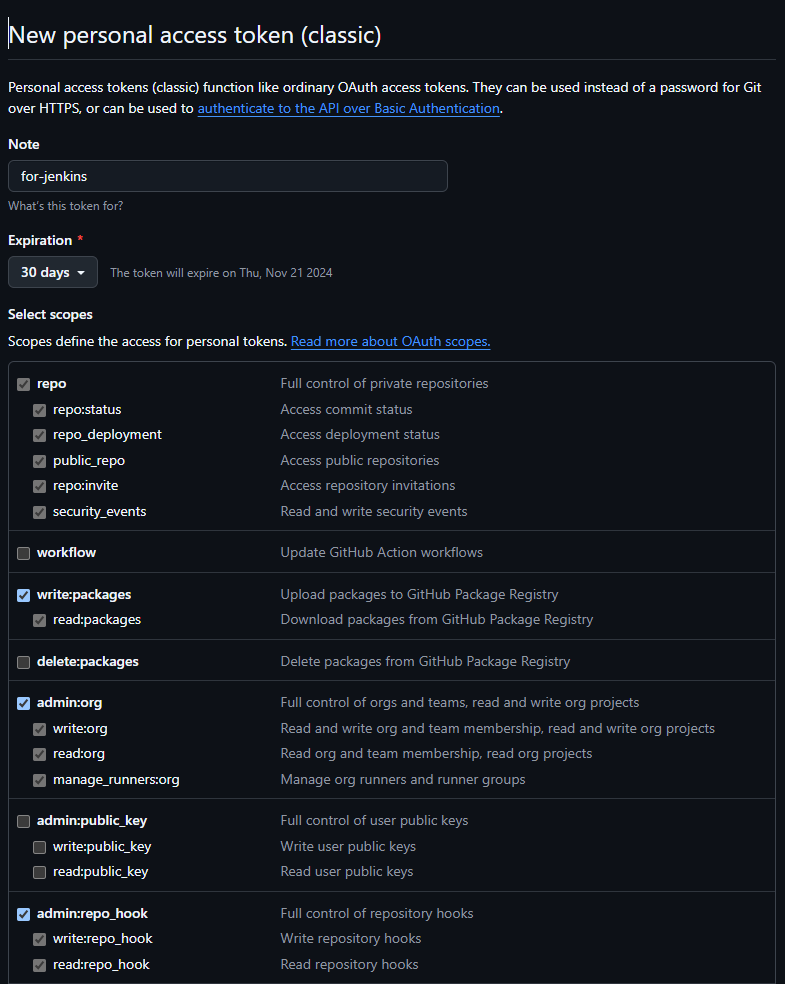 New personal access token (classic)

Personal access tokens (classic) function like ordinary OAuth access tokens. They can be used instead of a password for Git over HTTPS, or can be used to authenticate to the API over Basic Authentication.

Note

for-jenkins

What's this token for?

Expiration *

30 days

The token will expire on Thu, Nov 21 2024

Select scopes

Scopes define the access for personal tokens. Read more about OAuth scopes.

| | |
|---|---|
| repo | Full control of private repositories |
| repo:status | Access commit status |
| repo_deployment | Access deployment status |
| public_repo | Access public repositories |
| repo:invite | Access repository invitations |
| security_events | Read and write security events |
| workflow | Update GitHub Action workflows |
| write:packages | Upload packages to GitHub Package Registry |
| read:packages | Download packages from GitHub Package Registry |
| delete:packages | Delete packages from GitHub Package Registry |
| admin:org | Full control of orgs and teams, read and write org projects |
| write:org | Read and write org and team membership, read and write org projects |
| read:org | Read org and team membership, read org projects |
| manage_runners:org | Manage org runners and runner groups |
| admin:public_key | Full control of user public keys |
| write:public_key | Write user public keys |
| read:public_key | Read user public keys |
| admin:repo_hook | Full control of repository hooks |
| write:repo_hook | Write repository hooks |
| read:repo_hook | Read repository hooks |